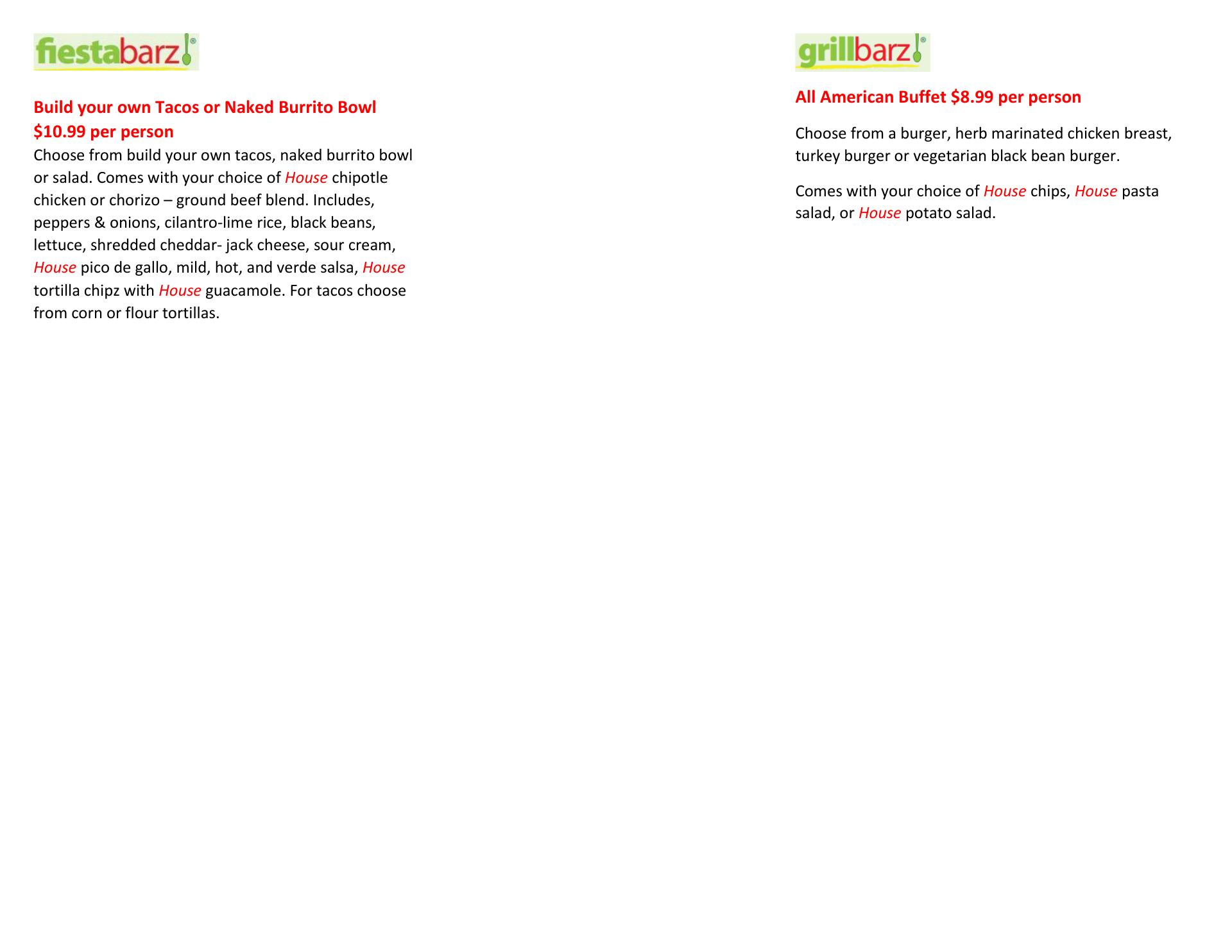 fiestabarz®

Build your own Tacos or Naked Burrito Bowl
$10.99 per person

Choose from build your own tacos, naked burrito bowl or salad. Comes with your choice of House chipotle chicken or chorizo – ground beef blend. Includes, peppers & onions, cilantro-lime rice, black beans, lettuce, shredded cheddar- jack cheese, sour cream, House pico de gallo, mild, hot, and verde salsa, House tortilla chipz with House guacamole. For tacos choose from corn or flour tortillas.

grillbarz®

All American Buffet $8.99 per person

Choose from a burger, herb marinated chicken breast, turkey burger or vegetarian black bean burger.

Comes with your choice of House chips, House pasta salad, or House potato salad.